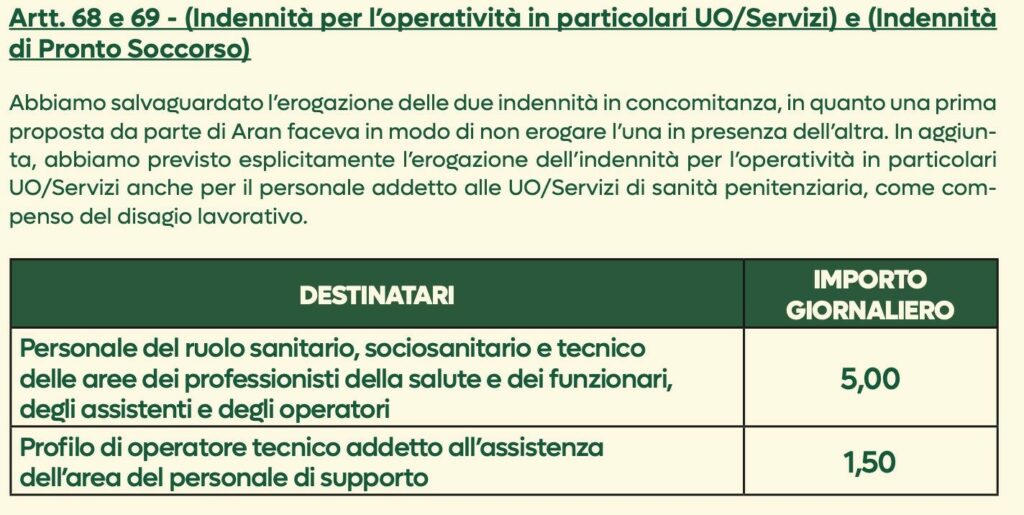 Artt. 68 e 69 - (Indennità per l'operatività in particolari UO/Servizi) e (Indennità di Pronto Soccorso)

Abbiamo salvaguardato l'erogazione delle due indennità in concomitanza, in quanto una prima proposta da parte di Aran faceva in modo di non erogare l'una in presenza dell'altra. In aggiunta, abbiamo previsto esplicitamente l'erogazione dell'indennità per l'operatività in particolari UO/Servizi anche per il personale addetto alle UO/Servizi di sanità penitenziaria, come compenso del disagio lavorativo.

| DESTINATARI | IMPORTO GIORNALIERO |
|---|---|
| Personale del ruolo sanitario, sociosanitario e tecnico delle aree dei professionisti della salute e dei funzionari, degli assistenti e degli operatori | 5,00 |
| Profilo di operatore tecnico addetto all'assistenza dell'area del personale di supporto | 1,50 |